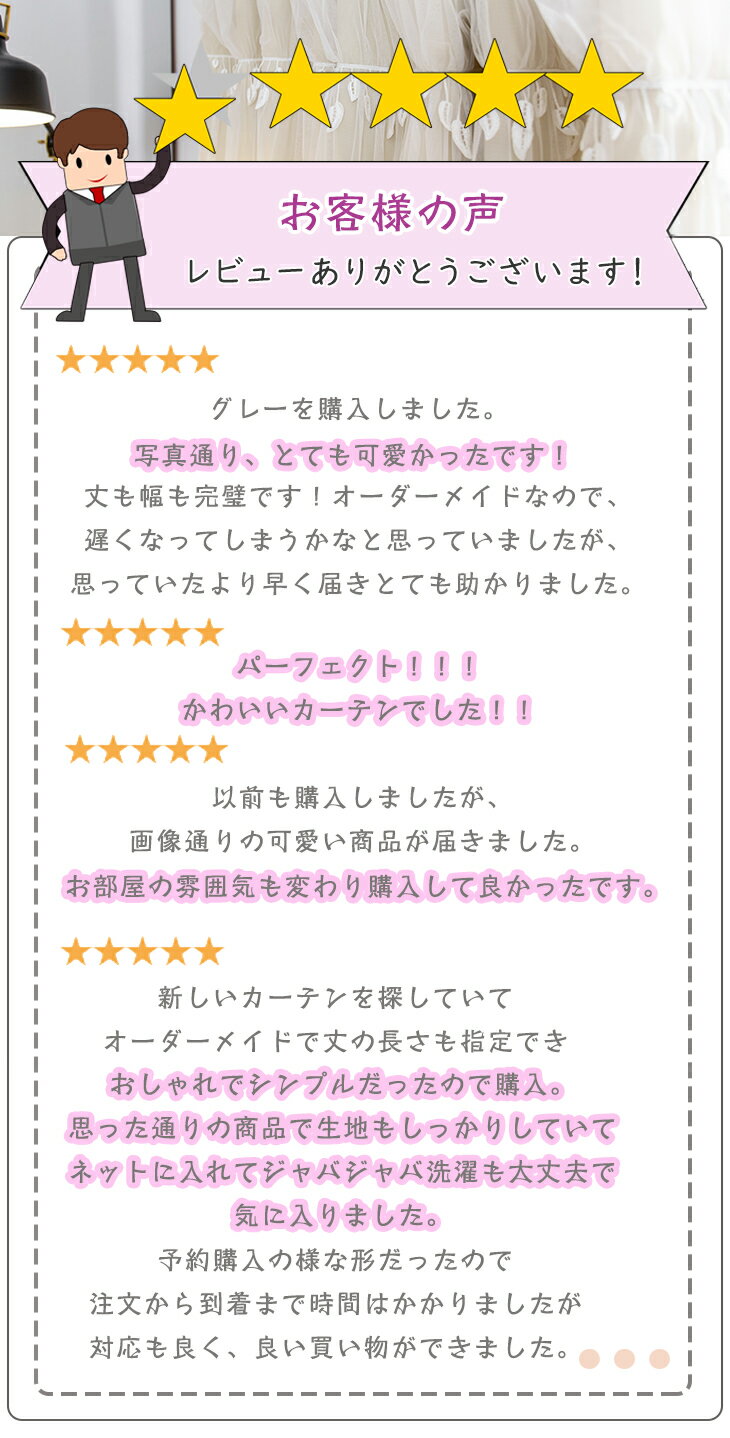 お客様の声
レビューありがとうございます!

★★★★★
グレーを購入しました。
写真通り、とても可愛かったです!
丈も幅も完璧です!オーダーメイドなので、
遅くなってしまうかなと思っていましたが、
思っていたより早く届きとても助かりました。

★★★★★
パーフェクト!!!
かわいいカーテンでした!!

★★★★★
以前も購入しましたが、
画像通りの可愛い商品が届きました。
お部屋の雰囲気も変わり購入して良かったです。

★★★★★
新しいカーテンを探していて
オーダーメイドで丈の長さも指定でき
おしゃれでシンプルだったので購入。
思った通りの商品で生地もしっかりしていて
ネットに入れてジャバジャバ洗濯も大丈夫で
気に入りました。
予約購入の様な形だったので
注文から到着まで時間はかかりましたが
対応も良く、良い買い物ができました。